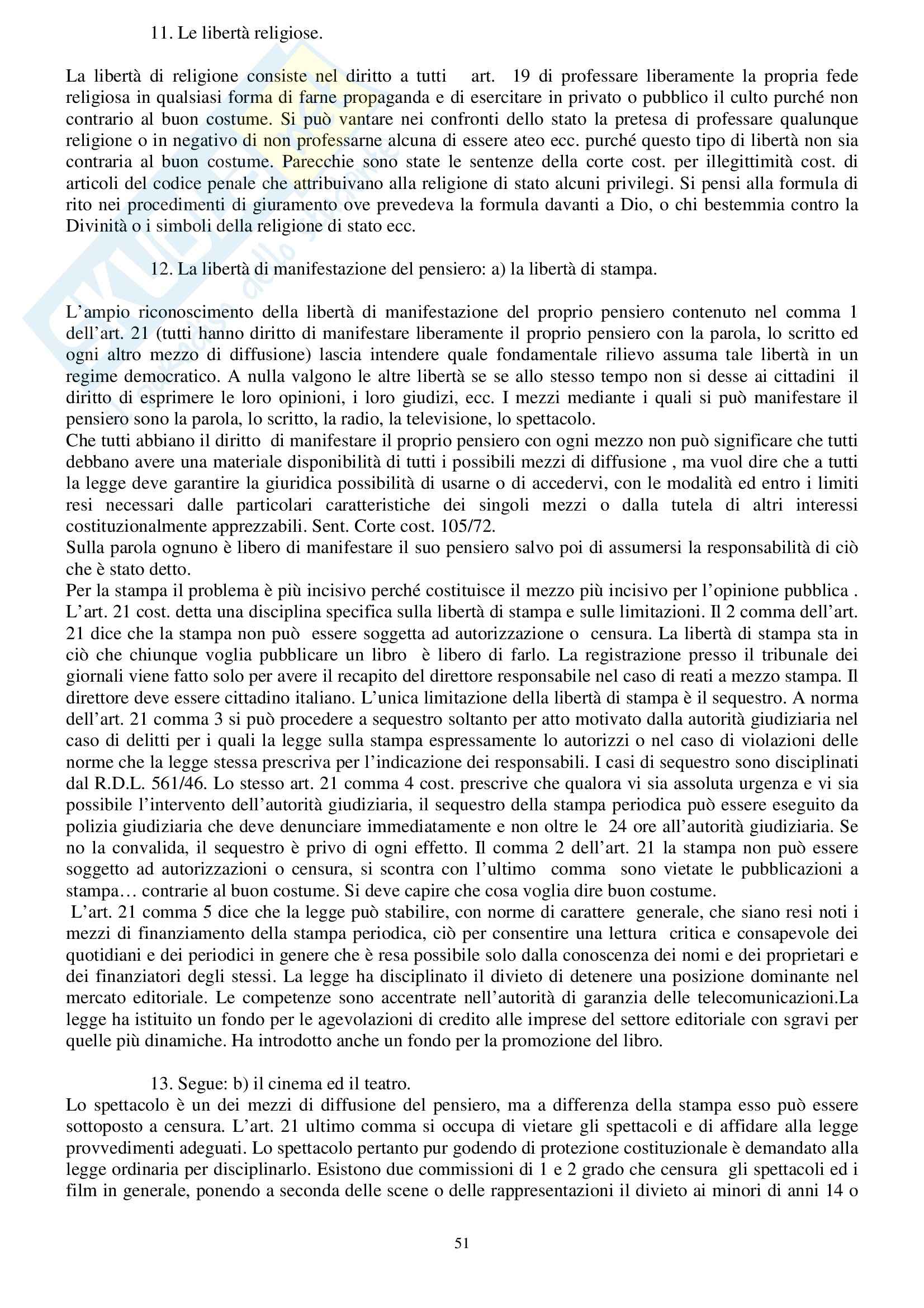 11. Le libertà religiose.

La libertà di religione consiste nel diritto a tutti art. 19 di professare liberamente la propria fede religiosa in qualsiasi forma di farne propaganda e di esercitare in privato o pubblico il culto purché non contrario al buon costume. Si può vantare nei confronti dello stato la pretesa di professare qualunque religione o in negativo di non professarne alcuna di essere ateo ecc. purché questo tipo di libertà non sia contraria al buon costume. Parecchie sono state le sentenze della corte cost. per illegittimità cost. di articoli del codice penale che attribuivano alla religione di stato alcuni privilegi. Si pensi alla formula di rito nei procedimenti di giuramento ove prevedeva la formula davanti a Dio, o chi bestemmia contro la Divinità o i simboli della religione di stato ecc.

12. La libertà di manifestazione del pensiero: a) la libertà di stampa.

L'ampio riconoscimento della libertà di manifestazione del proprio pensiero contenuto nel comma 1 dell'art. 21 (tutti hanno diritto di manifestare liberamente il proprio pensiero con la parola, lo scritto ed ogni altro mezzo di diffusione) lascia intendere quale fondamentale rilievo assuma tale libertà in un regime democratico. A nulla valgono le altre libertà se se allo stesso tempo non si desse ai cittadini il diritto di esprimere le loro opinioni, i loro giudizi, ecc. I mezzi mediante i quali si può manifestare il pensiero sono la parola, lo scritto, la radio, la televisione, lo spettacolo.
Che tutti abbiano il diritto di manifestare il proprio pensiero con ogni mezzo non può significare che tutti debbano avere una materiale disponibilità di tutti i possibili mezzi di diffusione , ma vuol dire che a tutti la legge deve garantire la giuridica possibilità di usarne o di accedervi, con le modalità ed entro i limiti resi necessari dalle particolari caratteristiche dei singoli mezzi o dalla tutela di altri interessi costituzionalmente apprezzabili. Sent. Corte cost. 105/72.
Sulla parola ognuno è libero di manifestare il suo pensiero salvo poi di assumersi la responsabilità di ciò che è stato detto.
Per la stampa il problema è più incisivo perché costituisce il mezzo più incisivo per l'opinione pubblica . L'art. 21 cost. detta una disciplina specifica sulla libertà di stampa e sulle limitazioni. Il 2 comma dell'art. 21 dice che la stampa non può essere soggetta ad autorizzazione o censura. La libertà di stampa sta in ciò che chiunque voglia pubblicare un libro è libero di farlo. La registrazione presso il tribunale dei giornali viene fatto solo per avere il recapito del direttore responsabile nel caso di reati a mezzo stampa. Il direttore deve essere cittadino italiano. L'unica limitazione della libertà di stampa è il sequestro. A norma dell'art. 21 comma 3 si può procedere a sequestro soltanto per atto motivato dalla autorità giudiziaria nel caso di delitti per i quali la legge sulla stampa espressamente lo autorizzi o nel caso di violazioni delle norme che la legge stessa prescriva per l'indicazione dei responsabili. I casi di sequestro sono disciplinati dal R.D.L. 561/46. Lo stesso art. 21 comma 4 cost. prescrive che qualora vi sia assoluta urgenza e vi sia possibile l'intervento dell'autorità giudiziaria, il sequestro della stampa periodica può essere eseguito da polizia giudiziaria che deve denunciare immediatamente e non oltre le 24 ore all'autorità giudiziaria. Se no la convalida, il sequestro è privo di ogni effetto. Il comma 2 dell'art. 21 la stampa non può essere soggetto ad autorizzazioni o censura, si scontra con l'ultimo comma sono vietate le pubblicazioni a stampa… contrarie al buon costume. Si deve capire che cosa voglia dire buon costume.
L'art. 21 comma 5 dice che la legge può stabilire, con norme di carattere generale, che siano resi noti i mezzi di finanziamento della stampa periodica, ciò per consentire una lettura critica e consapevole dei quotidiani e dei periodici in genere che è resa possibile solo dalla conoscenza dei nomi e dei proprietari e dei finanziatori degli stessi. La legge ha disciplinato il divieto di detenere una posizione dominante nel mercato editoriale. Le competenze sono accentrate nell'autorità di garanzia delle telecomunicazioni.La legge ha istituito un fondo per le agevolazioni di credito alle imprese del settore editoriale con sgravi per quelle più dinamiche. Ha introdotto anche un fondo per la promozione del libro.

13. Segue: b) il cinema ed il teatro.
Lo spettacolo è un dei mezzi di diffusione del pensiero, ma a differenza della stampa esso può essere sottoposto a censura. L'art. 21 ultimo comma si occupa di vietare gli spettacoli e di affidare alla legge provvedimenti adeguati. Lo spettacolo pertanto pur godendo di protezione costituzionale è demandato alla legge ordinaria per disciplinarlo. Esistono due commissioni di 1 e 2 grado che censura gli spettacoli ed i film in generale, ponendo a seconda delle scene o delle rappresentazioni il divieto ai minori di anni 14 o

51